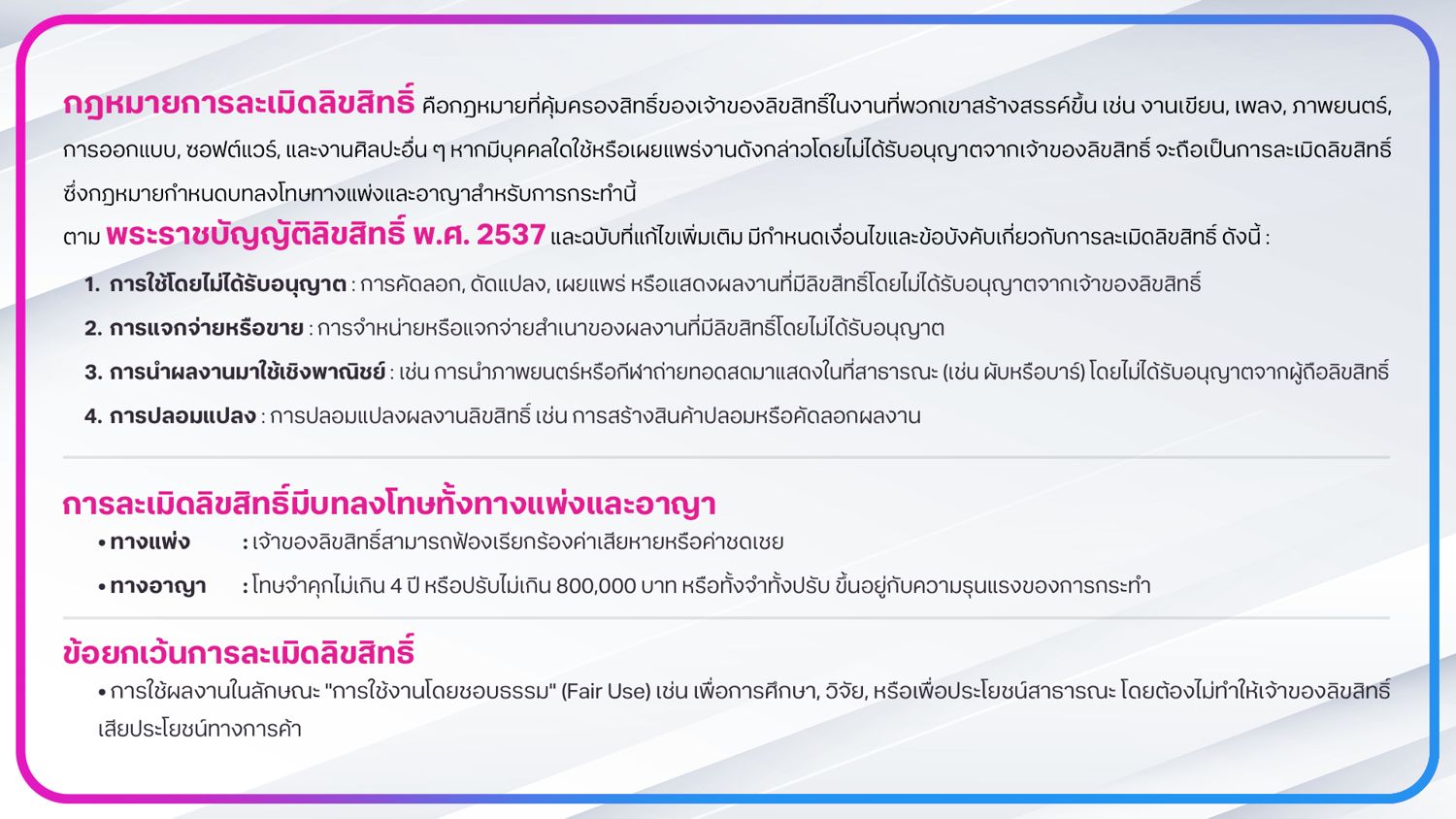 กฎหมายการละเมิดลิขสิทธิ์ คือกฎหมายที่คุ้มครองสิทธิ์ของเจ้าของลิขสิทธิ์ในงานที่พวกเขาสร้างสรรค์ขึ้น เช่น งานเขียน, เพลง, ภาพยนตร์, การออกแบบ, ซอฟต์แวร์, และงานศิลปะอื่น ๆ หากมีบุคคลใดใช้หรือเผยแพร่งานดังกล่าวโดยไม่ได้รับอนุญาตจากเจ้าของลิขสิทธิ์ จะถือเป็นการละเมิดลิขสิทธิ์ ซึ่งกฎหมายกำหนดบทลงโทษทางแพ่งและอาญาสำหรับการกระทำนี้

ตาม พระราชบัญญัติลิขสิทธิ์ พ.ศ. 2537 และฉบับที่แก้ไขเพิ่มเติม มีกำหนดเงื่อนไขและข้อบังคับเกี่ยวกับการละเมิดลิขสิทธิ์ ดังนี้ :

1. การใช้โดยไม่ได้รับอนุญาต : การคัดลอก, ดัดแปลง, เผยแพร่ หรือแสดงผลงานที่มีลิขสิทธิ์โดยไม่ได้รับอนุญาตจากเจ้าของลิขสิทธิ์
2. การแจกจ่ายหรือขาย : การจำหน่ายหรือแจกจ่ายสำเนาของผลงานที่มีลิขสิทธิ์โดยไม่ได้รับอนุญาต
3. การนำผลงานมาใช้เชิงพาณิชย์ : เช่น การนำภาพยนตร์หรือกีฬาถ่ายทอดสดมาแสดงในที่สาธารณะ (เช่น ผับหรือบาร์) โดยไม่ได้รับอนุญาตจากผู้ถือลิขสิทธิ์
4. การปลอมแปลง : การปลอมแปลงผลงานลิขสิทธิ์ เช่น การสร้างสินค้าปลอมหรือคัดลอกผลงาน

การละเมิดลิขสิทธิ์มีบทลงโทษทั้งทางแพ่งและอาญา
• ทางแพ่ง : เจ้าของลิขสิทธิ์สามารถฟ้องเรียกร้องค่าเสียหายหรือค่าชดเชย
• ทางอาญา : โทษจำคุกไม่เกิน 4 ปี หรือปรับไม่เกิน 800,000 บาท หรือทั้งจำทั้งปรับ ขึ้นอยู่กับความรุนแรงของการกระทำ

ข้อยกเว้นการละเมิดลิขสิทธิ์
• การใช้ผลงานในลักษณะ "การใช้งานโดยชอบธรรม" (Fair Use) เช่น เพื่อการศึกษา, วิจัย, หรือเพื่อประโยชน์สาธารณะ โดยต้องไม่ทำให้เจ้าของลิขสิทธิ์เสียประโยชน์ทางการค้า